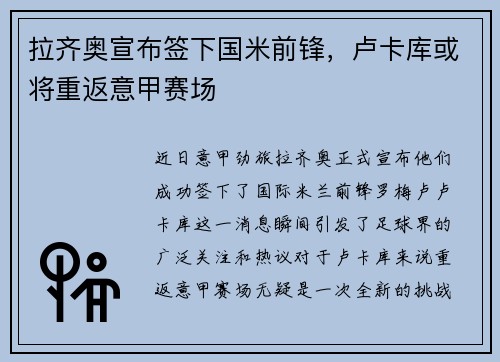 拉齐奥宣布签下国米前锋，卢卡库或将重返意甲赛场

近日意甲劲旅拉齐奥正式宣布他们成功签下了国际米兰前锋罗梅卢卢卡库这一消息瞬间引发了足球界的广泛关注和热议对于卢卡库来说重返意甲赛场无疑是一次全新的挑战